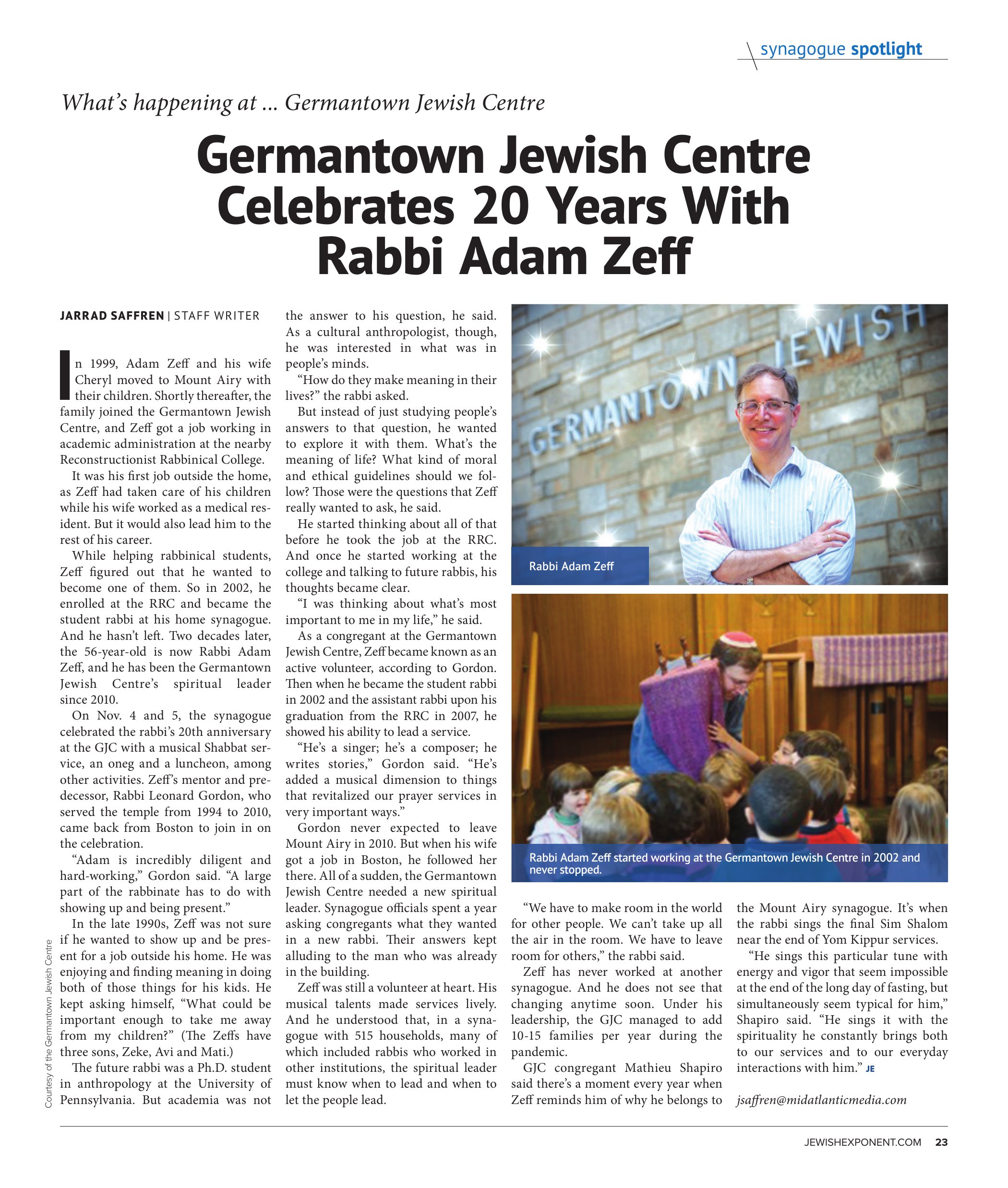 synagogue spotlight

What's happening at ... Germantown Jewish Centre

Germantown Jewish Centre Celebrates 20 Years With Rabbi Adam Zeff

JARRAD SAFFREN | STAFF WRITER

In 1999, Adam Zeff and his wife Cheryl moved to Mount Airy with their children. Shortly thereafter, the family joined the Germantown Jewish Centre, and Zeff got a job working in academic administration at the nearby Reconstructionist Rabbinical College.

It was his first job outside the home, as Zeff had taken care of his children while his wife worked as a medical resident. But it would also lead him to the rest of his career.

While helping rabbinical students, Zeff figured out that he wanted to become one of them. So in 2002, he enrolled at the RRC and became the student rabbi at his home synagogue. And he hasn't left. Two decades later, the 56-year-old is now Rabbi Adam Zeff, and he has been the Germantown Jewish Centre's spiritual leader since 2010.

On Nov. 4 and 5, the synagogue celebrated the rabbi's 20th anniversary at the GJC with a musical Shabbat service, an oneg and a luncheon, among other activities. Zeff's mentor and predecessor, Rabbi Leonard Gordon, who served the temple from 1994 to 2010, came back from Boston to join in on the celebration.

"Adam is incredibly diligent and hard-working," Gordon said. "A large part of the rabbinate has to do with showing up and being present."

In the late 1990s, Zeff was not sure if he wanted to show up and be present for a job outside his home. He was enjoying and finding meaning in doing both of those things for his kids. He kept asking himself, "What could be important enough to take me away from my children?" (The Zeffs have three sons, Zeke, Avi and Mati.)

The future rabbi was a Ph.D. student in anthropology at the University of Pennsylvania. But academia was not the answer to his question, he said. As a cultural anthropologist, though, he was interested in what was in people's minds.

"How do they make meaning in their lives?" the rabbi asked.

But instead of just studying people's answers to that question, he wanted to explore it with them. What's the meaning of life? What kind of moral and ethical guidelines should we follow? Those were the questions that Zeff really wanted to ask, he said.

He started thinking about all of that before he took the job at the RRC. And once he started working at the college and talking to future rabbis, his thoughts became clear.

"I was thinking about what's most important to me in my life," he said.

As a congregant at the Germantown Jewish Centre, Zeff became known as an active volunteer, according to Gordon. Then when he became the student rabbi in 2002 and the assistant rabbi upon his graduation from the RRC in 2007, he showed his ability to lead a service.

"He's a singer; he's a composer; he writes stories," Gordon said. "He's added a musical dimension to things that revitalized our prayer services in very important ways."

Gordon never expected to leave Mount Airy in 2010. But when his wife got a job in Boston, he followed her there. All of a sudden, the Germantown Jewish Centre needed a new spiritual leader. Synagogue officials spent a year asking congregants what they wanted in a new rabbi. Their answers kept alluding to the man who was already in the building.

Zeff was still a volunteer at heart. His musical talents made services lively. And he understood that, in a synagogue with 515 households, many of which included rabbis who worked in other institutions, the spiritual leader must know when to lead and when to let the people lead.

GERMANTOWN JEWISH

Rabbi Adam Zeff

Rabbi Adam Zeff started working at the Germantown Jewish Centre in 2002 and never stopped.

"We have to make room in the world for other people. We can't take up all the air in the room. We have to leave room for others," the rabbi said.

Zeff has never worked at another synagogue. And he does not see that changing anytime soon. Under his leadership, the GJC managed to add 10-15 families per year during the pandemic.

GJC congregant Mathieu Shapiro said there's a moment every year when Zeff reminds him of why he belongs to the Mount Airy synagogue. It's when the rabbi sings the final Sim Shalom near the end of Yom Kippur services.

"He sings this particular tune with energy and vigor that seem impossible at the end of the long day of fasting, but simultaneously seem typical for him," Shapiro said. "He sings it with the spirituality he constantly brings both to our services and to our everyday interactions with him." JE

jsaffren@midatlanticmedia.com

Courtesy of the Germantown Jewish Centre

JEWISHEXPONENT.COM 23